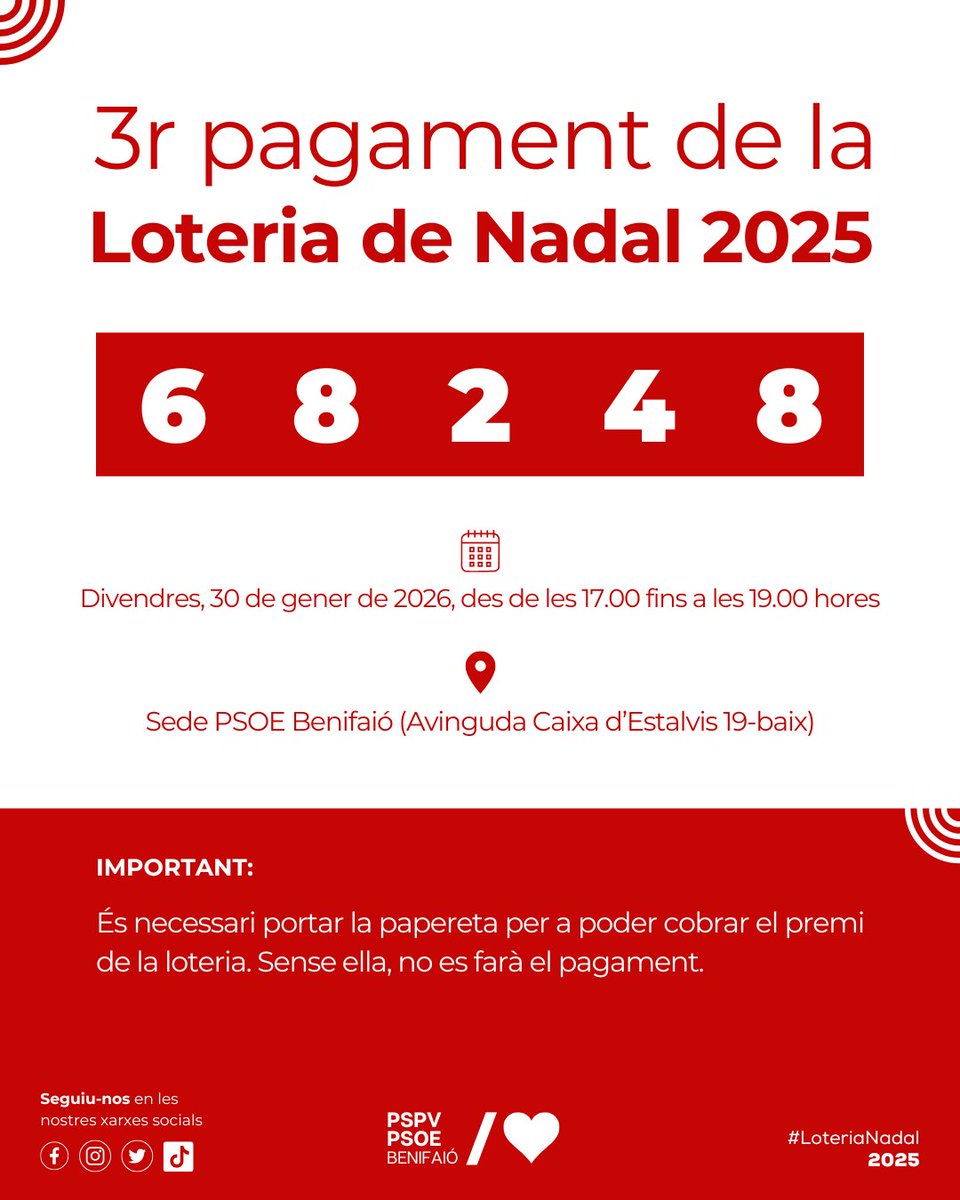 3r pagament de la
Loteria de Nadal 2025

6 8 2 4 8

Divendres, 30 de gener de 2026, des de les 17.00 fins a les 19.00 hores

Sede PSOE Benifaió (Avinguda Caixa d'Estalvis 19-baix)

IMPORTANT:

És necessari portar la papereta per a poder cobrar el premi de la loteria. Sense ella, no es farà el pagament.

Seguiu-nos en les nostres xarxes socials

PSPV
PSOE
BENIFAIÓ

#LoteriaNadal
2025